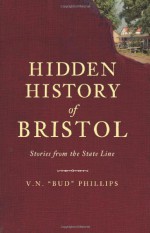 HIDDEN HISTORY of BRISTOL

Stories from the State Line

V.N. "BUD" PHILLIPS